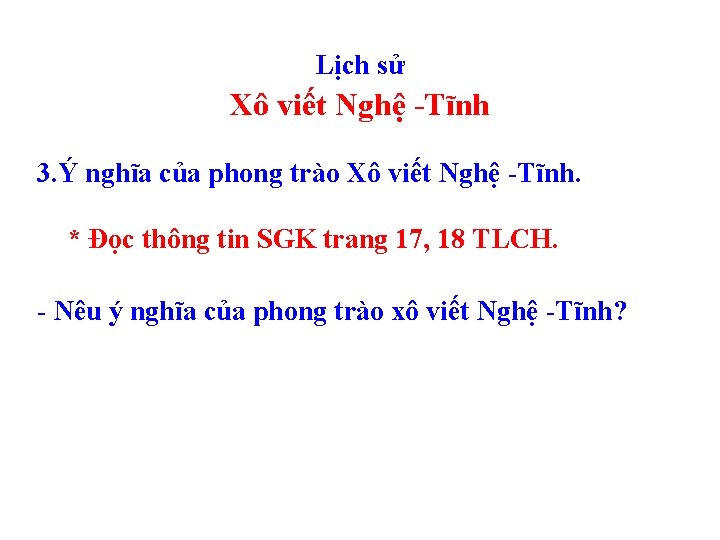 Lịch sử

Xô viết Nghệ -Tĩnh

3.Ý nghĩa của phong trào Xô viết Nghệ -Tĩnh.

* Đọc thông tin SGK trang 17, 18 TLCH.

- Nêu ý nghĩa của phong trào xô viết Nghệ -Tĩnh?